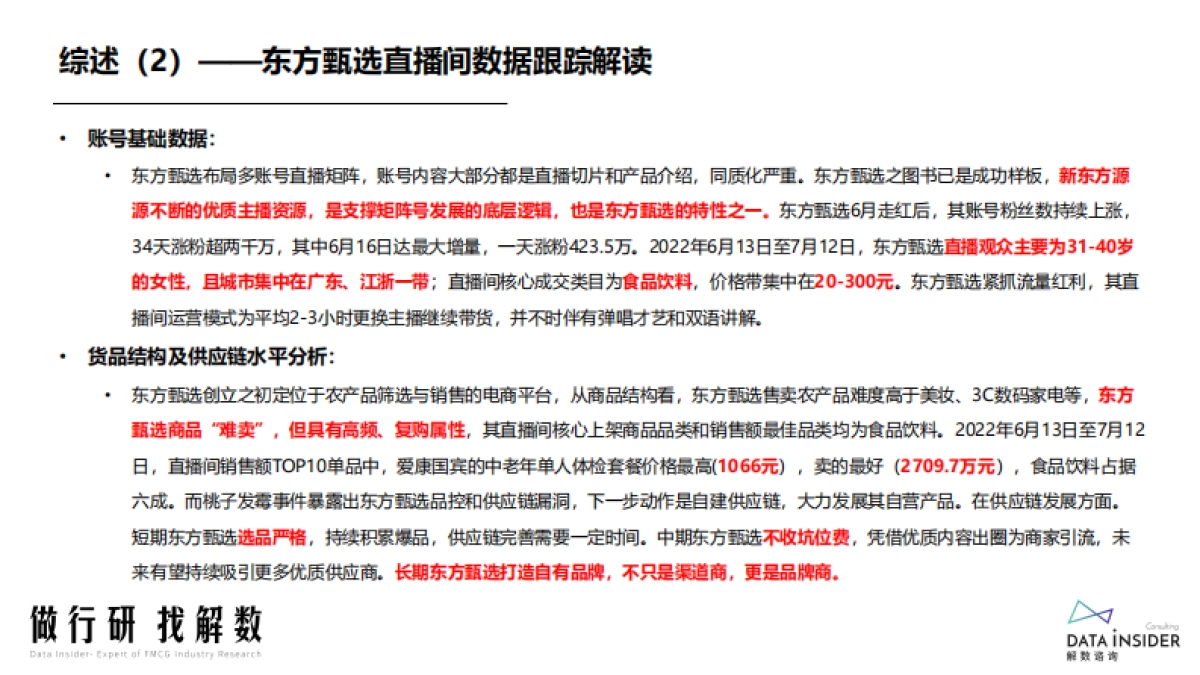 综述（2）——东方甄选直播间数据跟踪解读

• 账号基础数据：

• 东方甄选布局多账号直播矩阵，账号内容大部分都是直播切片和产品介绍，同质化严重。东方甄选之图书已是成功样板，新东方源源不断的优质主播资源，是支撑矩阵号发展的底层逻辑，也是东方甄选的特性之一。东方甄选6月走红后，其账号粉丝数持续上涨，34天涨粉超两千万，其中6月16日达最大增量，一天涨粉423.5万。2022年6月13日至7月12日，东方甄选直播观众主要为31-40岁的女性，且城市集中在广东、江浙一带；直播间核心成交类目为食品饮料，价格带集中在20-300元。东方甄选紧抓流量红利，其直播间运营模式为平均2-3小时更换主播继续带货，并不时伴有弹唱才艺和双语讲解。

• 货品结构及供应链水平分析：

• 东方甄选创立之初定位于农产品筛选与销售的电商平台，从商品结构看，东方甄选售卖农产品难度高于美妆、3C数码家电等，东方甄选商品“难卖”，但具有高频、复购属性，其直播间核心上架商品品类和销售额最佳品类均为食品饮料。2022年6月13日至7月12日，直播间销售额TOP10单品中，爱康国宾的中老年单人体检套餐价格最高(1066元），卖的最好（2709.7万元），食品饮料占据六成。而桃子发霉事件暴露出东方甄选品控和供应链漏洞，下一步动作是自建供应链，大力发展其自营产品。在供应链发展方面。短期东方甄选选品严格，持续积累爆品，供应链完善需要一定时间。中期东方甄选不收坑位费，凭借优质内容出圈为商家引流，未来有望持续吸引更多优质供应商。长期东方甄选打造自有品牌，不只是渠道商，更是品牌商。

做行研 找解数
Data Insider- Expert of FMCG Industry Research

Consulting
DATA INSIDER
解数咨询